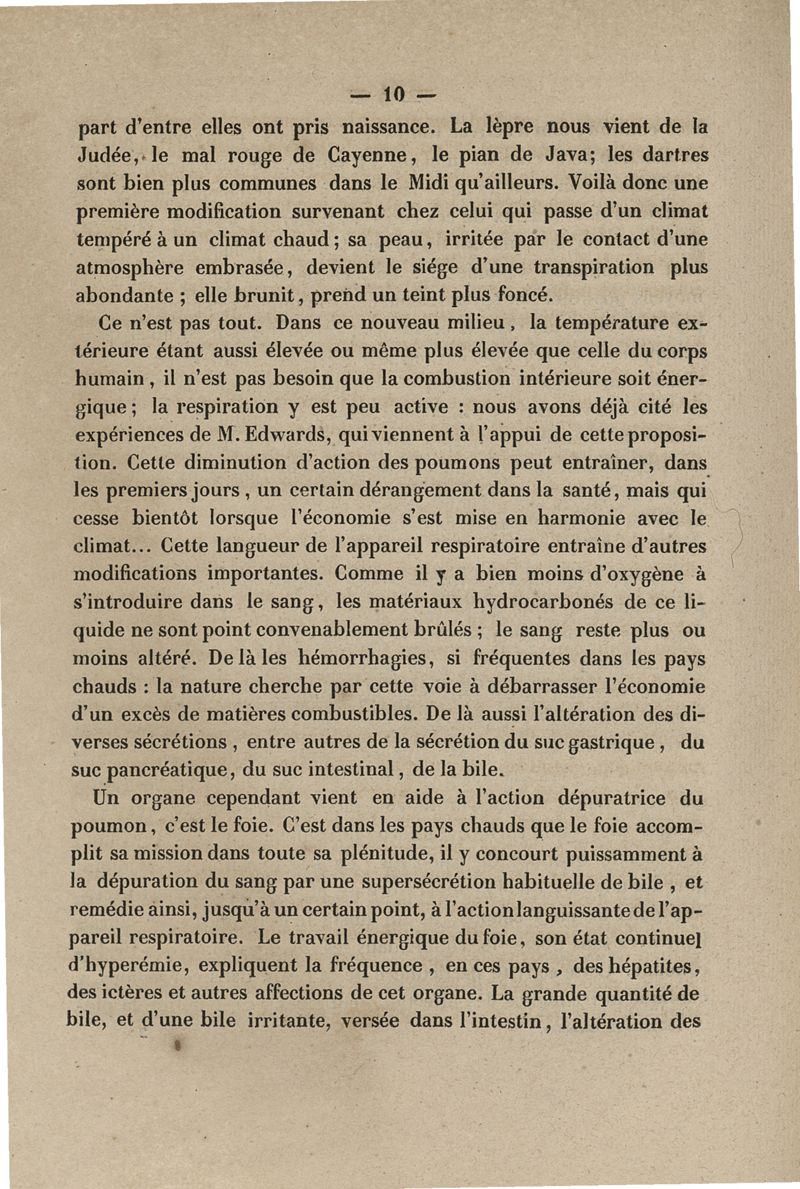 — 10 —

part d'entre elles ont pris naissance. La lèpre nous vient de la Judée, le mal rouge de Cayenne, le pian de Java; les dartres sont bien plus communes dans le Midi qu'ailleurs. Voilà donc une première modification survenant chez celui qui passe d'un climat tempéré à un climat chaud; sa peau, irritée par le contact d'une atmosphère embrasée, devient le siége d'une transpiration plus abondante ; elle brunit, prend un teint plus foncé.

Ce n'est pas tout. Dans ce nouveau milieu, la température extérieure étant aussi élevée ou même plus élevée que celle du corps humain, il n'est pas besoin que la combustion intérieure soit énergique; la respiration y est peu active : nous avons déjà cité les expériences de M. Edwards, qui viennent à l'appui de cette proposition. Cette diminution d'action des poumons peut entraîner, dans les premiers jours, un certain dérangement dans la santé, mais qui cesse bientôt lorsque l'économie s'est mise en harmonie avec le climat... Cette langueur de l'appareil respiratoire entraîne d'autres modifications importantes. Comme il y a bien moins d'oxygène à s'introduire dans le sang, les matériaux hydrocarbonés de ce liquide ne sont point convenablement brûlés ; le sang reste plus ou moins altéré. De là les hémorrhagies, si fréquentes dans les pays chauds : la nature cherche par cette voie à débarrasser l'économie d'un excès de matières combustibles. De là aussi l'altération des diverses sécrétions, entre autres de la sécrétion du suc gastrique, du suc pancréatique, du suc intestinal, de la bile.

Un organe cependant vient en aide à l'action dépuratrice du poumon, c'est le foie. C'est dans les pays chauds que le foie accomplit sa mission dans toute sa plénitude, il y concourt puissamment à la dépuration du sang par une supersécrétion habituelle de bile, et remédie ainsi, jusqu'à un certain point, à l'action languissante de l'appareil respiratoire. Le travail énergique du foie, son état continuel d'hyperémie, expliquent la fréquence, en ces pays, des hépatites, des ictères et autres affections de cet organe. La grande quantité de bile, et d'une bile irritante, versée dans l'intestin, l'altération des